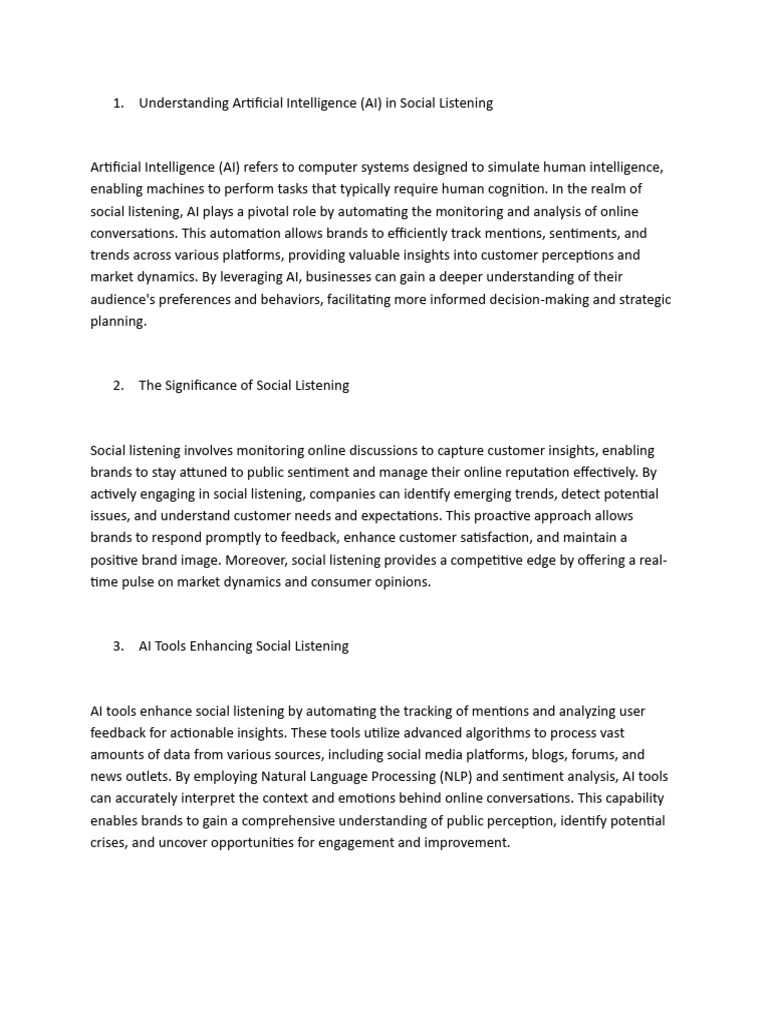 1. Understanding Artificial Intelligence (AI) in Social Listening

Artificial Intelligence (AI) refers to computer systems designed to simulate human intelligence, enabling machines to perform tasks that typically require human cognition. In the realm of social listening, AI plays a pivotal role by automating the monitoring and analysis of online conversations. This automation allows brands to efficiently track mentions, sentiments, and trends across various platforms, providing valuable insights into customer perceptions and market dynamics. By leveraging AI, businesses can gain a deeper understanding of their audience's preferences and behaviors, facilitating more informed decision-making and strategic planning.

2. The Significance of Social Listening

Social listening involves monitoring online discussions to capture customer insights, enabling brands to stay attuned to public sentiment and manage their online reputation effectively. By actively engaging in social listening, companies can identify emerging trends, detect potential issues, and understand customer needs and expectations. This proactive approach allows brands to respond promptly to feedback, enhance customer satisfaction, and maintain a positive brand image. Moreover, social listening provides a competitive edge by offering a real-time pulse on market dynamics and consumer opinions.

3. AI Tools Enhancing Social Listening

AI tools enhance social listening by automating the tracking of mentions and analyzing user feedback for actionable insights. These tools utilize advanced algorithms to process vast amounts of data from various sources, including social media platforms, blogs, forums, and news outlets. By employing Natural Language Processing (NLP) and sentiment analysis, AI tools can accurately interpret the context and emotions behind online conversations. This capability enables brands to gain a comprehensive understanding of public perception, identify potential crises, and uncover opportunities for engagement and improvement.